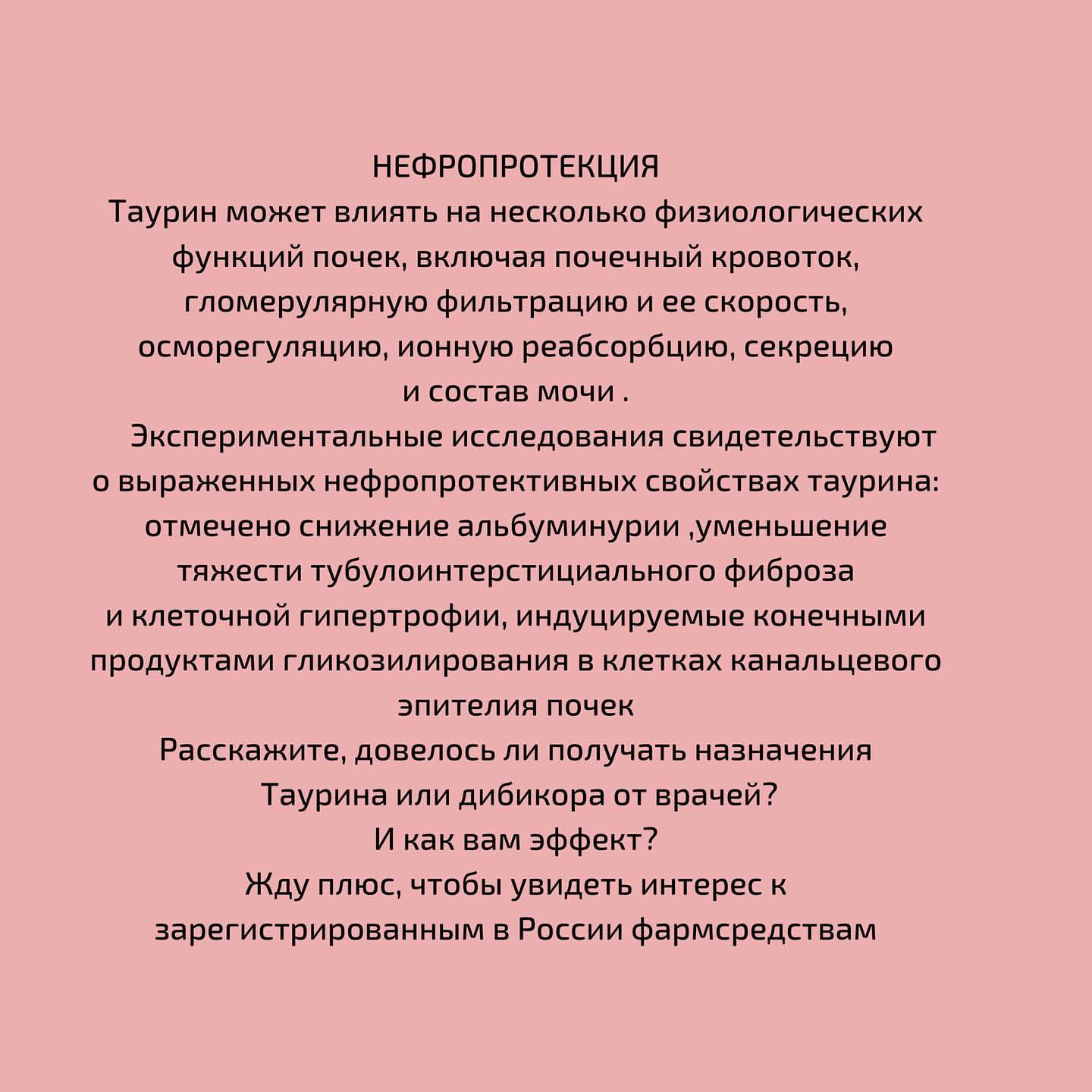 НЕФРОПРОТЕКЦИЯ
Таурин может влиять на несколько физиологических функций почек, включая почечный кровоток, гломерулярную фильтрацию и ее скорость, осморегуляцию, ионную реабсорбцию, секрецию и состав мочи .

Экспериментальные исследования свидетельствуют о выраженных нефропротективных свойствах таурина: отмечено снижение альбуминурии ,уменьшение тяжести тубулоинтерстициального фиброза и клеточной гипертрофии, индуцируемые конечными продуктами гликозилирования в клетках канальцевого эпителия почек
Расскажите, довелось ли получать назначения Таурина или дибикора от врачей?
И как вам эффект?
Жду плюс, чтобы увидеть интерес к зарегистрированным в России фармсредствам